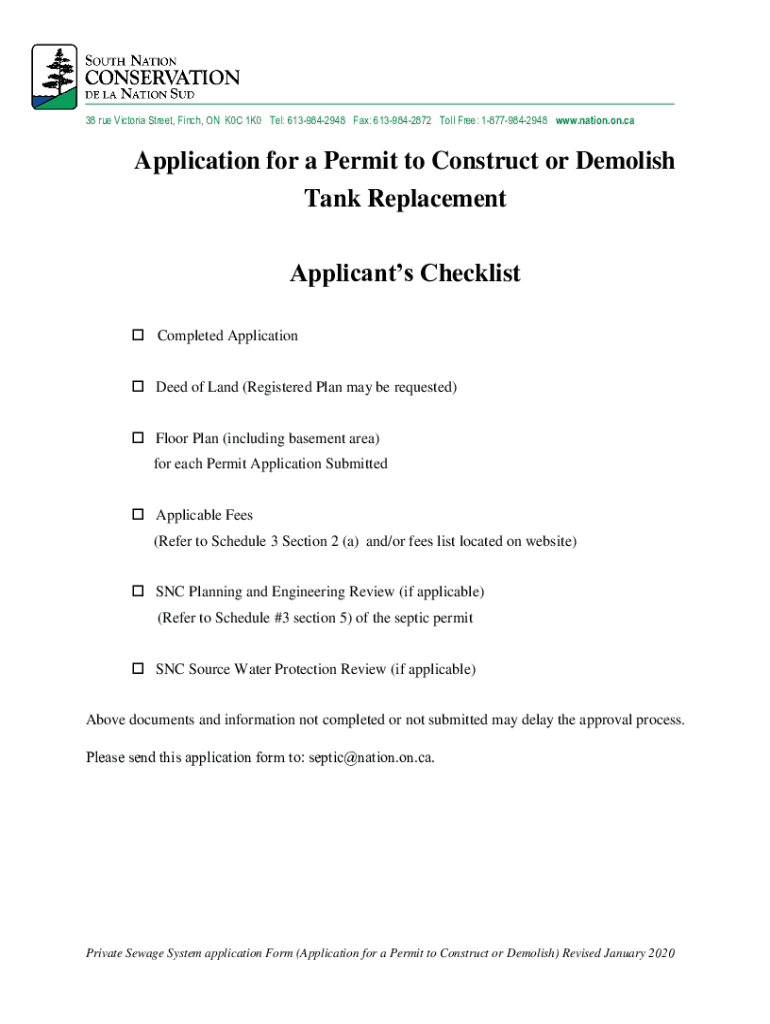 SOUTH NATION
CONSERVATION
DE LA NATION SUD

38 rue Victoria Street, Finch, ON K0C 1K0 Tel: 613-984-2948 Fax: 613-984-2872 Toll Free: 1-877-984-2948 www.nation.on.ca

Application for a Permit to Construct or Demolish
Tank Replacement

Applicant's Checklist

☐ Completed Application

☐ Deed of Land (Registered Plan may be requested)

☐ Floor Plan (including basement area)
for each Permit Application Submitted

☐ Applicable Fees
(Refer to Schedule 3 Section 2 (a) and/or fees list located on website)

☐ SNC Planning and Engineering Review (if applicable)
(Refer to Schedule #3 section 5) of the septic permit

☐ SNC Source Water Protection Review (if applicable)

Above documents and information not completed or not submitted may delay the approval process.

Please send this application form to: septic@nation.on.ca.

Private Sewage System application Form (Application for a Permit to Construct or Demolish) Revised January 2020